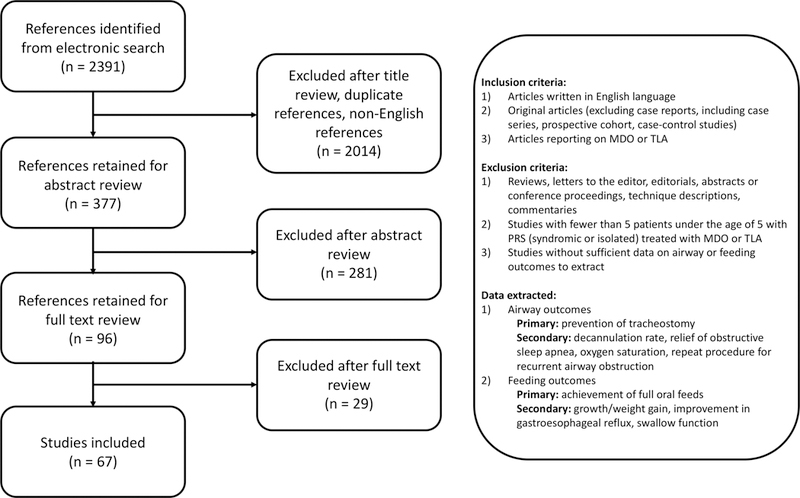 References identified from electronic search
(n = 2391)

Excluded after title review, duplicate references, non-English references
(n = 2014)

References retained for abstract review
(n = 377)

Excluded after abstract review
(n = 281)

References retained for full text review
(n = 96)

Excluded after full text review
(n = 29)

Studies included
(n = 67)

Inclusion criteria:
1) Articles written in English language
2) Original articles (excluding case reports, including case series, prospective cohort, case-control studies)
3) Articles reporting on MDO or TLA

Exclusion criteria:
1) Reviews, letters to the editor, editorials, abstracts or conference proceedings, technique descriptions, commentaries
2) Studies with fewer than 5 patients under the age of 5 with PRS (syndromic or isolated) treated with MDO or TLA
3) Studies without sufficient data on airway or feeding outcomes to extract

Data extracted:
1) Airway outcomes
Primary: prevention of tracheostomy
Secondary: decannulation rate, relief of obstructive sleep apnea, oxygen saturation, repeat procedure for recurrent airway obstruction
2) Feeding outcomes
Primary: achievement of full oral feeds
Secondary: growth/weight gain, improvement in gastroesophageal reflux, swallow function